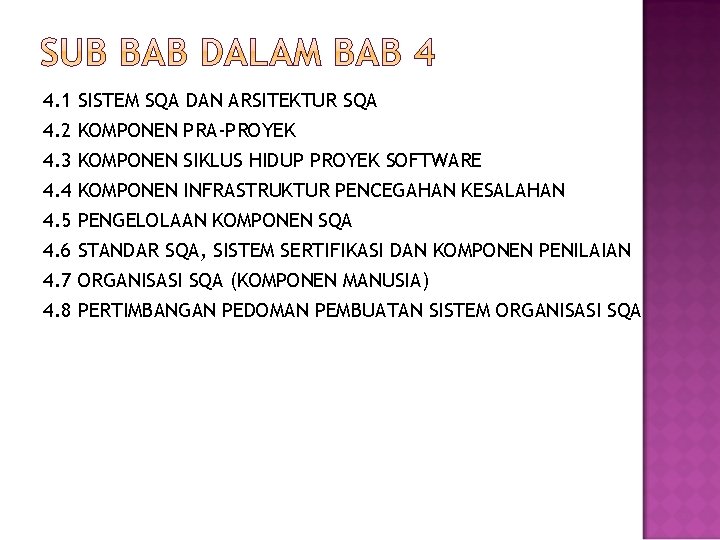 SUB BAB DALAM BAB 4

4.1 SISTEM SQA DAN ARSITEKTUR SQA
4.2 KOMPONEN PRA-PROYEK
4.3 KOMPONEN SIKLUS HIDUP PROYEK SOFTWARE
4.4 KOMPONEN INFRASTRUKTUR PENCEGAHAN KESALAHAN
4.5 PENGELOLAAN KOMPONEN SQA
4.6 STANDAR SQA, SISTEM SERTIFIKASI DAN KOMPONEN PENILAIAN
4.7 ORGANISASI SQA (KOMPONEN MANUSIA)
4.8 PERTIMBANGAN PEDOMAN PEMBUATAN SISTEM ORGANISASI SQA